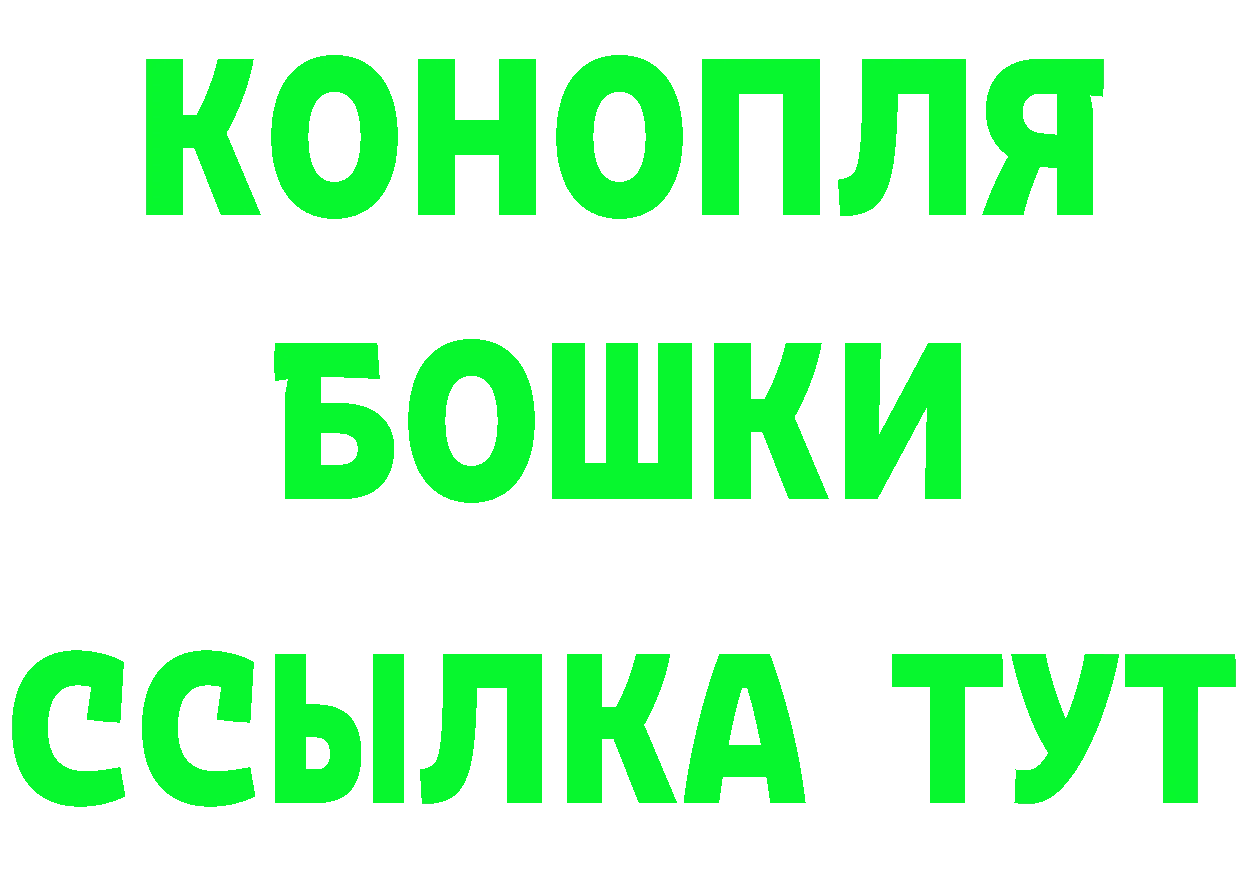 КОНОПЛЯ
БОШКИ
ССЫЛКА ТУТ